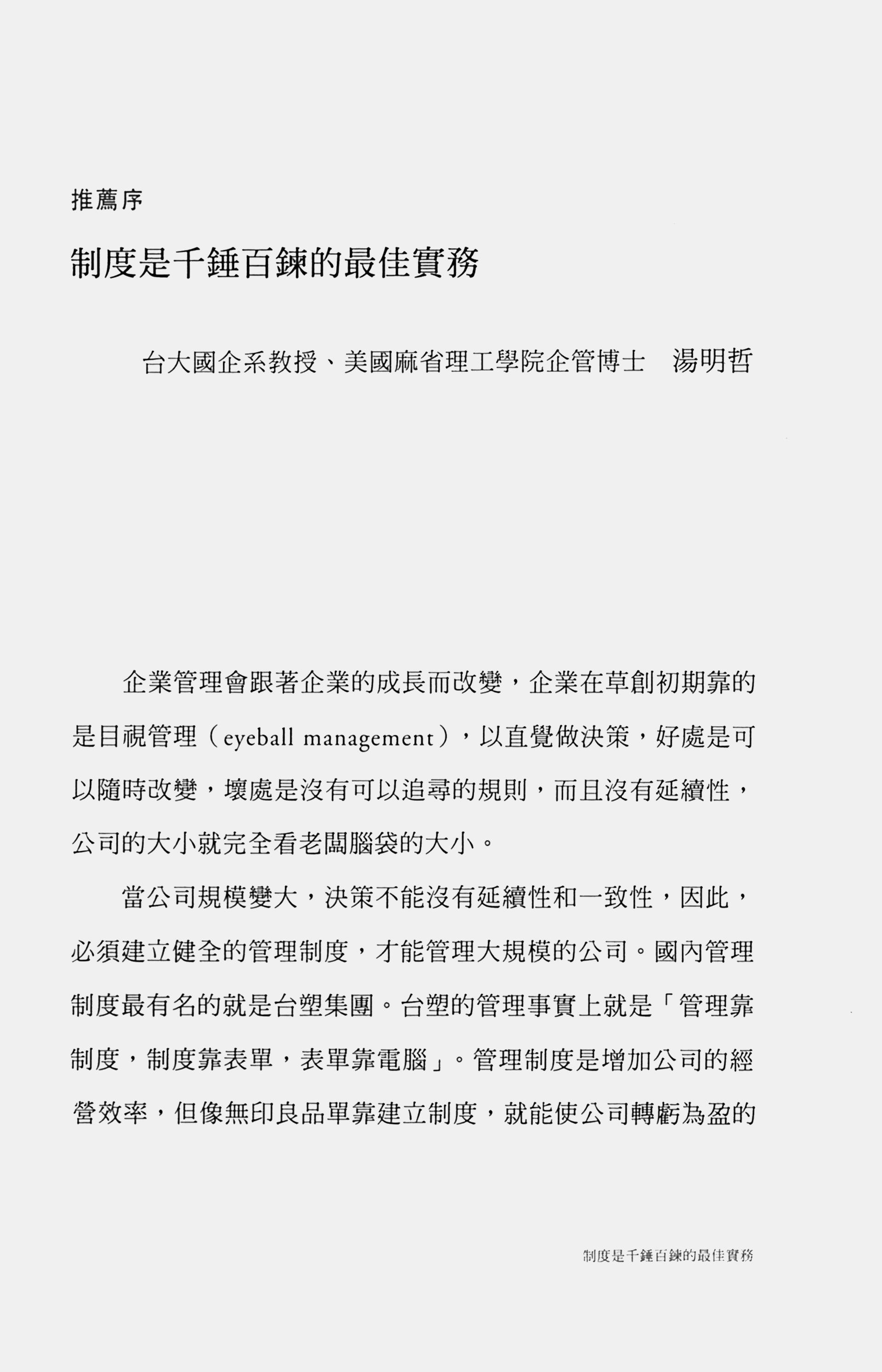 推薦序

制度是千錘百鍊的最佳實務

台大國企系教授、美國麻省理工學院企管博士　湯明哲

企業管理會跟著企業的成長而改變，企業在草創初期靠的是目視管理（eyeball management），以直覺做決策，好處是可以隨時改變，壞處是沒有可以追尋的規則，而且沒有延續性，公司的大小就完全看老闆腦袋的大小。

當公司規模變大，決策不能沒有延續性和一致性，因此，必須建立健全的管理制度，才能管理大規模的公司。國內管理制度最有名的就是台塑集團。台塑的管理事實上就是「管理靠制度，制度靠表單，表單靠電腦」。管理制度是增加公司的經營效率，但像無印良品單靠建立制度，就能使公司轉虧為盈的

制度是千錘百鍊的最佳實務